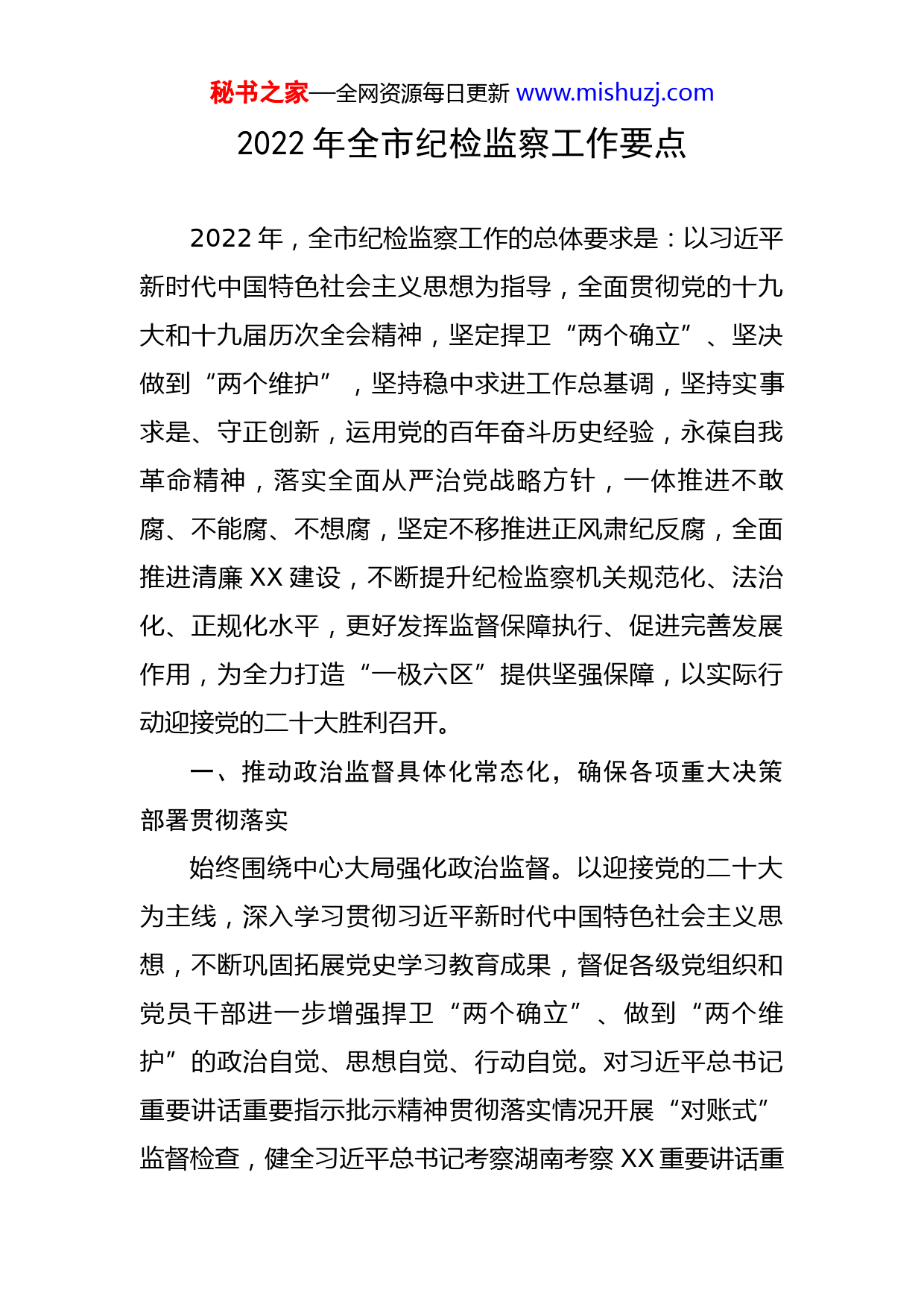 秘书之家—全网资源每日更新 www.mishuzj.com

2022 年全市纪检监察工作要点

2022 年，全市纪检监察工作的总体要求是：以习近平新时代中国特色社会主义思想为指导，全面贯彻党的十九大和十九届历次全会精神，坚定捍卫“两个确立”、坚决做到“两个维护”，坚持稳中求进工作总基调，坚持实事求是、守正创新，运用党的百年奋斗历史经验，永葆自我革命精神，落实全面从严治党战略方针，一体推进不敢腐、不能腐、不想腐，坚定不移推进正风肃纪反腐，全面推进清廉 XX 建设，不断提升纪检监察机关规范化、法治化、正规化水平，更好发挥监督保障执行、促进完善发展作用，为全力打造“一极六区”提供坚强保障，以实际行动迎接党的二十大胜利召开。

一、推动政治监督具体化常态化，确保各项重大决策部署贯彻落实

始终围绕中心大局强化政治监督。以迎接党的二十大为主线，深入学习贯彻习近平新时代中国特色社会主义思想，不断巩固拓展党史学习教育成果，督促各级党组织和党员干部进一步增强捍卫“两个确立”、做到“两个维护”的政治自觉、思想自觉、行动自觉。对习近平总书记重要讲话重要指示批示精神贯彻落实情况开展“对账式”监督检查，健全习近平总书记考察湖南考察 XX 重要讲话重